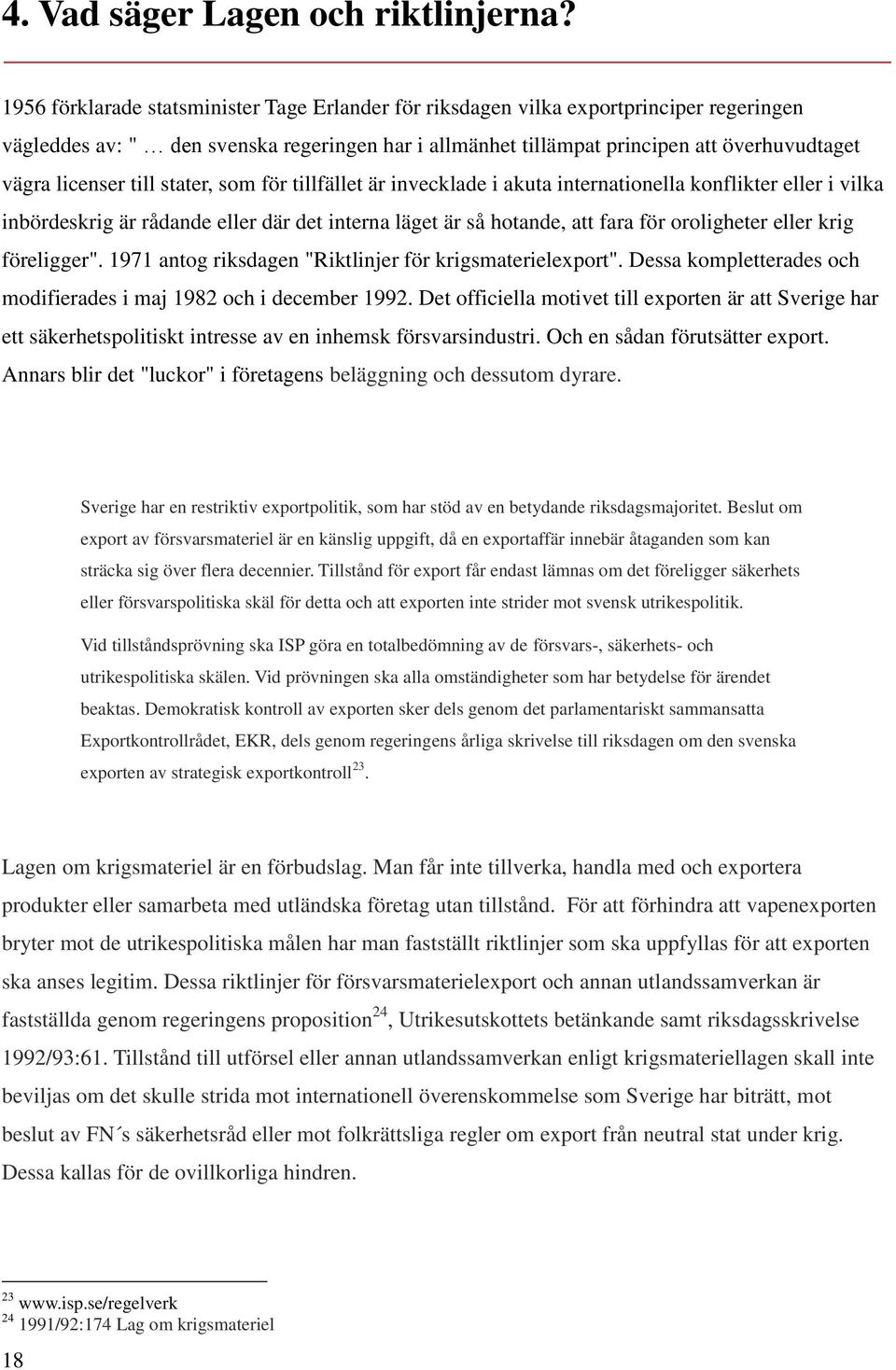 4. Vad säger Lagen och riktlinjerna?

1956 förklarade statsminister Tage Erlander för riksdagen vilka exportprinciper regeringen vägleddes av: " … den svenska regeringen har i allmänhet tillämpat principen att överhuvudtaget vägra licenser till stater, som för tillfället är invecklade i akuta internationella konflikter eller i vilka inbördeskrig är rådande eller där det interna läget är så hotande, att fara för oroligheter eller krig föreligger". 1971 antog riksdagen "Riktlinjer för krigsmaterielexport". Dessa kompletterades och modifierades i maj 1982 och i december 1992. Det officiella motivet till exporten är att Sverige har ett säkerhetspolitiskt intresse av en inhemsk försvarsindustri. Och en sådan förutsätter export. Annars blir det "luckor" i företagens beläggning och dessutom dyrare.

Sverige har en restriktiv exportpolitik, som har stöd av en betydande riksdagsmajoritet. Beslut om export av försvarsmateriel är en känslig uppgift, då en exportaffär innebär åtaganden som kan sträcka sig över flera decennier. Tillstånd för export får endast lämnas om det föreligger säkerhets eller försvarspolitiska skäl för detta och att exporten inte strider mot svensk utrikespolitik.

Vid tillståndsprövning ska ISP göra en totalbedömning av de försvars-, säkerhets- och utrikespolitiska skälen. Vid prövningen ska alla omständigheter som har betydelse för ärendet beaktas. Demokratisk kontroll av exporten sker dels genom det parlamentariskt sammansatta Exportkontrollrådet, EKR, dels genom regeringens årliga skrivelse till riksdagen om den svenska exporten av strategisk exportkontroll$^{23}$.

Lagen om krigsmateriel är en förbudslag. Man får inte tillverka, handla med och exportera produkter eller samarbeta med utländska företag utan tillstånd. För att förhindra att vapenexporten bryter mot de utrikespolitiska målen har man fastställt riktlinjer som ska uppfyllas för att exporten ska anses legitim. Dessa riktlinjer för försvarsmaterielexport och annan utlandssamverkan är fastställda genom regeringens proposition$^{24}$, Utrikesutskottets betänkande samt riksdagsskrivelse 1992/93:61. Tillstånd till utförsel eller annan utlandssamverkan enligt krigsmateriellagen skall inte beviljas om det skulle strida mot internationell överenskommelse som Sverige har biträtt, mot beslut av FN´s säkerhetsråd eller mot folkrättsliga regler om export från neutral stat under krig. Dessa kallas för de ovillkorliga hindren.

$^{23}$ www.isp.se/regelverk
$^{24}$ 1991/92:174 Lag om krigsmateriel

18